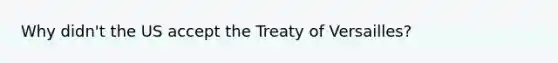 Why didn't the US accept the Treaty of Versailles?